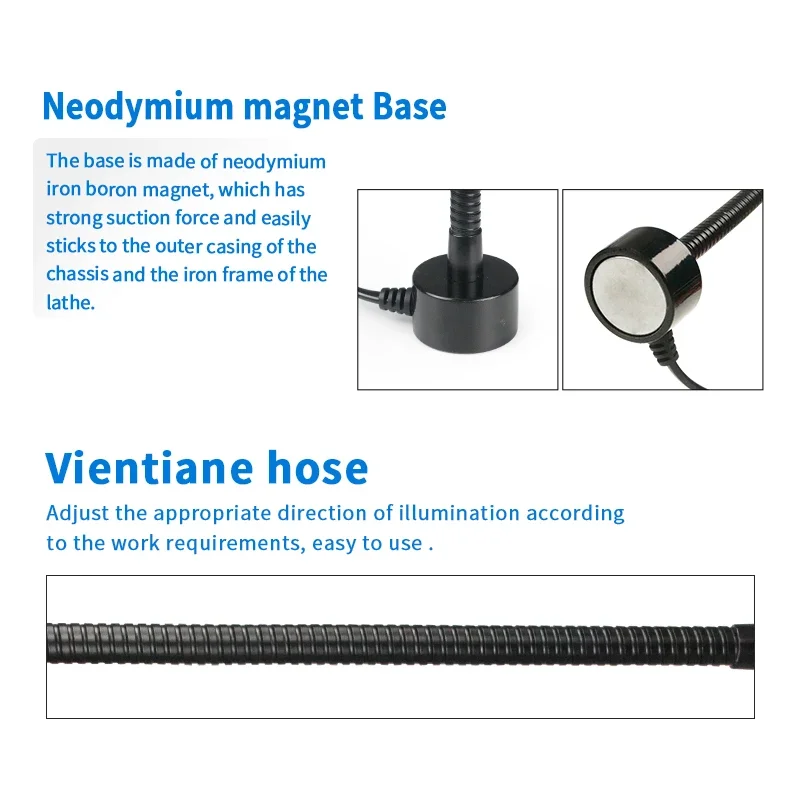 Neodymium magnet Base

The base is made of neodymium iron boron magnet, which has strong suction force and easily sticks to the outer casing of the chassis and the iron frame of the lathe.

Vientiane hose

Adjust the appropriate direction of illumination according to the work requirements, easy to use .